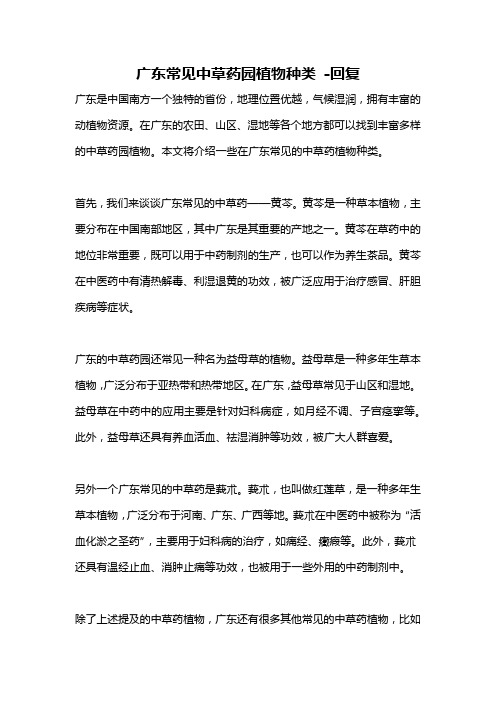 广东常见中草药园植物种类 -回复

广东是中国南方一个独特的省份，地理位置优越，气候湿润，拥有丰富的动植物资源。在广东的农田、山区、湿地等各个地方都可以找到丰富多样的中草药园植物。本文将介绍一些在广东常见的中草药植物种类。

首先，我们来谈谈广东常见的中草药——黄芩。黄芩是一种草本植物，主要分布在中国南部地区，其中广东是其重要的产地之一。黄芩在草药中的地位非常重要，既可以用于中药制剂的生产，也可以作为养生茶品。黄芩在中医药中有清热解毒、利湿退黄的功效，被广泛应用于治疗感冒、肝胆疾病等症状。

广东的中草药园还常见一种名为益母草的植物。益母草是一种多年生草本植物，广泛分布于亚热带和热带地区。在广东，益母草常见于山区和湿地。益母草在中药中的应用主要是针对妇科病症，如月经不调、子宫痉挛等。此外，益母草还具有养血活血、祛湿消肿等功效，被广大人群喜爱。

另外一个广东常见的中草药是莪术。莪术，也叫做红莲草，是一种多年生草本植物，广泛分布于河南、广东、广西等地。莪术在中医药中被称为“活血化淤之圣药”，主要用于妇科病的治疗，如痛经、癥瘕等。此外，莪术还具有温经止血、消肿止痛等功效，也被用于一些外用的中药制剂中。

除了上述提及的中草药植物，广东还有很多其他常见的中草药植物，比如